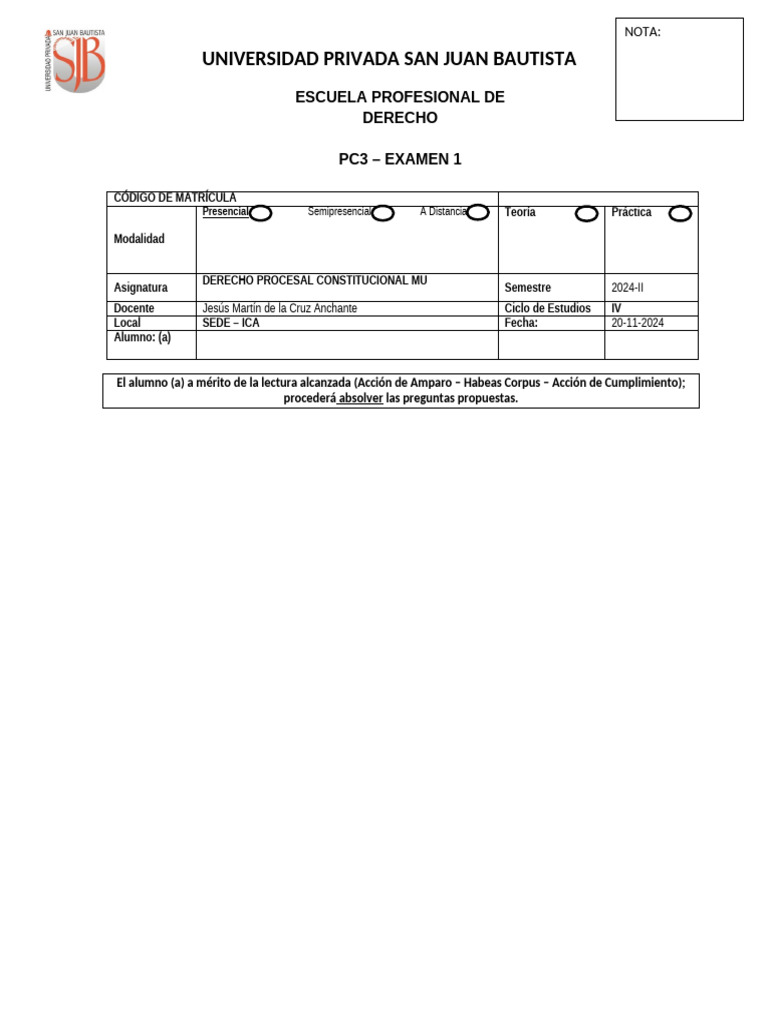 UNIVERSIDAD PRIVADA SAN JUAN BAUTISTA
SJB

NOTA:

UNIVERSIDAD PRIVADA SAN JUAN BAUTISTA

ESCUELA PROFESIONAL DE DERECHO

PC3 – EXAMEN 1

| CÓDIGO DE MATRÍCULA | | | |
|---|---|---|---|
| Modalidad | Presencial Semipresencial A Distancia | Teoría | Práctica |
| Asignatura | DERECHO PROCESAL CONSTITUCIONAL MU | Semestre | 2024-II |
| Docente | Jesús Martín de la Cruz Anchante | Ciclo de Estudios | IV |
| Local | SEDE – ICA | Fecha: | 20-11-2024 |
| Alumno: (a) | | | |

El alumno (a) a mérito de la lectura alcanzada (Acción de Amparo – Habeas Corpus – Acción de Cumplimiento); procederá absolver las preguntas propuestas.